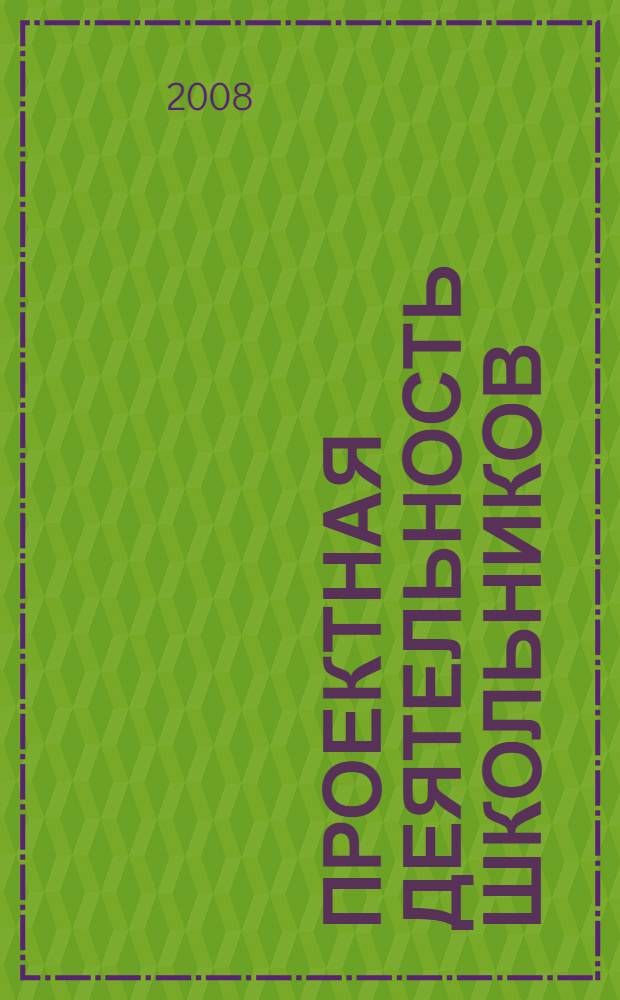 2008

ПРОЕКТНАЯ ДЕЯТЕЛЬНОСТЬ ШКОЛЬНИКОВ